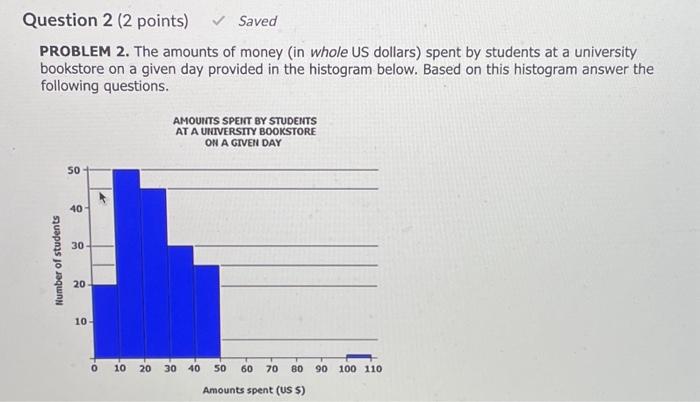 Question 2 (2 points) ✓ Saved

PROBLEM 2. The amounts of money (in whole US dollars) spent by students at a university bookstore on a given day provided in the histogram below. Based on this histogram answer the following questions.

AMOUNTS SPENT BY STUDENTS
AT A UNIVERSITY BOOKSTORE
ON A GIVEN DAY

Number of students

50
40
30
20
10

0 10 20 30 40 50 60 70 80 90 100 110

Amounts spent (US $)